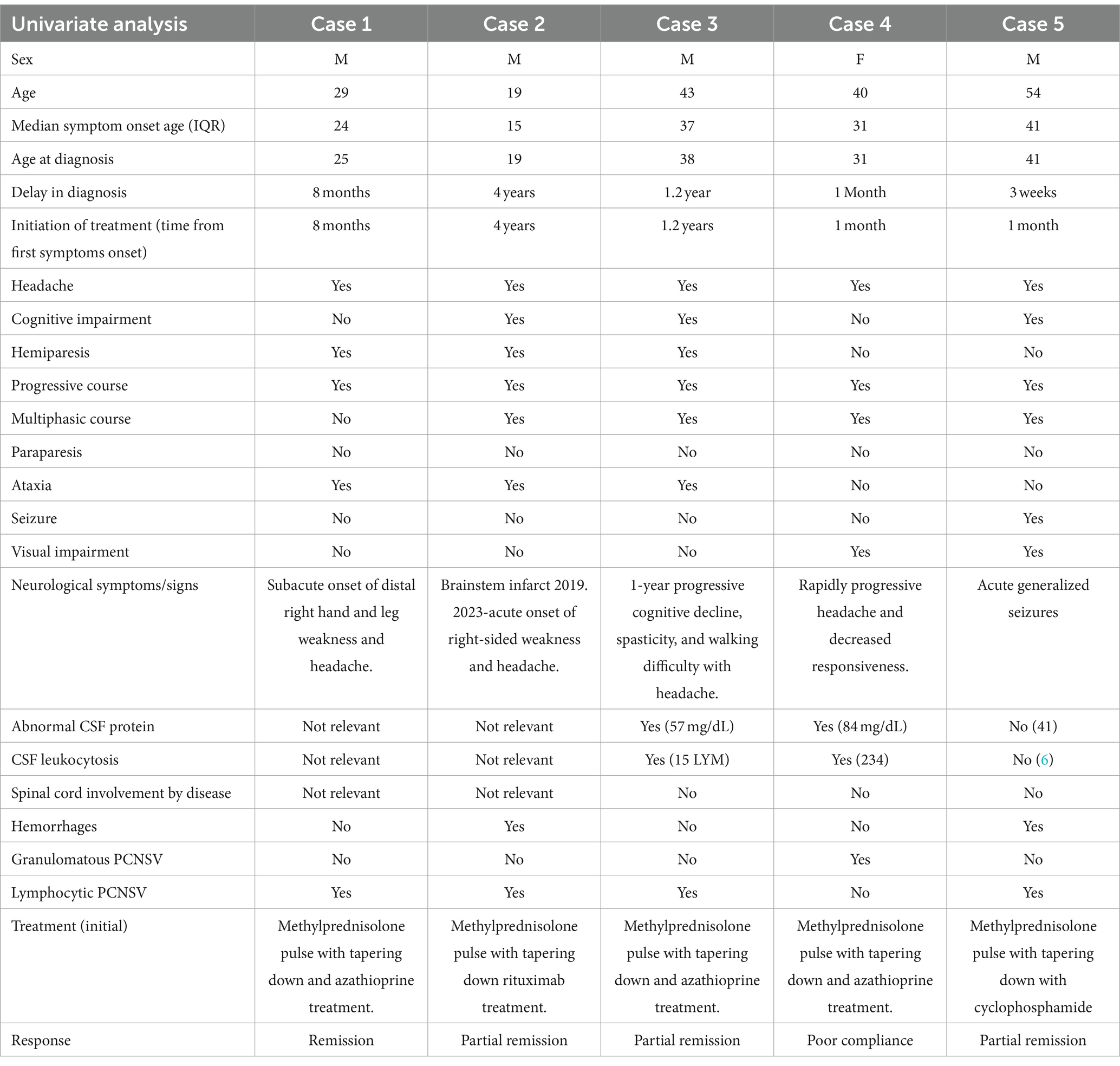 | Univariate analysis | Case 1 | Case 2 | Case 3 | Case 4 | Case 5 |
|---|---|---|---|---|---|
| Sex | M | M | M | F | M |
| Age | 29 | 19 | 43 | 40 | 54 |
| Median symptom onset age (IQR) | 24 | 15 | 37 | 31 | 41 |
| Age at diagnosis | 25 | 19 | 38 | 31 | 41 |
| Delay in diagnosis | 8 months | 4 years | 1.2 year | 1 Month | 3 weeks |
| Initiation of treatment (time from first symptoms onset) | 8 months | 4 years | 1.2 years | 1 month | 1 month |
| Headache | Yes | Yes | Yes | Yes | Yes |
| Cognitive impairment | No | Yes | Yes | No | Yes |
| Hemiparesis | Yes | Yes | Yes | No | No |
| Progressive course | Yes | Yes | Yes | Yes | Yes |
| Multiphasic course | No | Yes | Yes | Yes | Yes |
| Paraparesis | No | No | No | No | No |
| Ataxia | Yes | Yes | Yes | No | No |
| Seizure | No | No | No | No | Yes |
| Visual impairment | No | No | No | Yes | Yes |
| Neurological symptoms/signs | Subacute onset of distal right hand and leg weakness and headache. | Brainstem infarct 2019. 2023-acute onset of right-sided weakness and headache. | 1-year progressive cognitive decline, spasticity, and walking difficulty with headache. | Rapidly progressive headache and decreased responsiveness. | Acute generalized seizures |
| Abnormal CSF protein | Not relevant | Not relevant | Yes (57 mg/dL) | Yes (84 mg/dL) | No (41) |
| CSF leukocytosis | Not relevant | Not relevant | Yes (15 LYM) | Yes (234) | No (6) |
| Spinal cord involvement by disease | Not relevant | Not relevant | No | No | No |
| Hemorrhages | No | Yes | No | No | Yes |
| Granulomatous PCNSV | No | No | No | Yes | No |
| Lymphocytic PCNSV | Yes | Yes | Yes | No | Yes |
| Treatment (initial) | Methylprednisolone pulse with tapering down and azathioprine treatment. | Methylprednisolone pulse with tapering down rituximab treatment. | Methylprednisolone pulse with tapering down and azathioprine treatment. | Methylprednisolone pulse with tapering down and azathioprine treatment. | Methylprednisolone pulse with tapering down with cyclophosphamide |
| Response | Remission | Partial remission | Partial remission | Poor compliance | Partial remission |